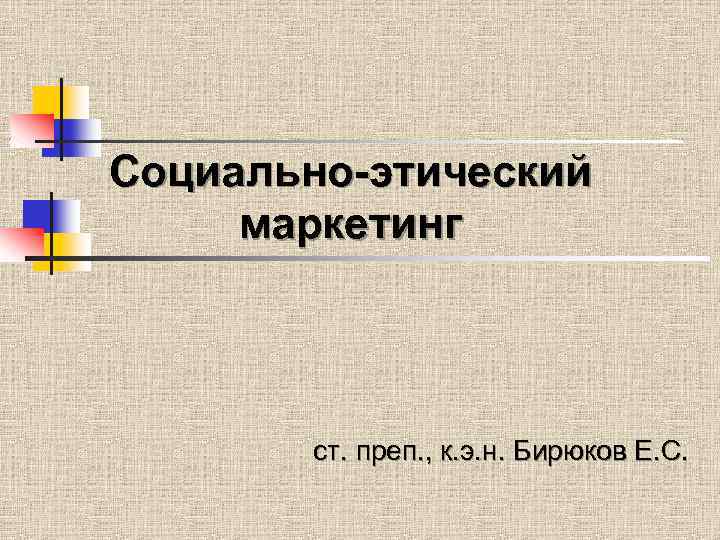 Социально-этический маркетинг

ст. преп., к.э.н. Бирюков Е.С.